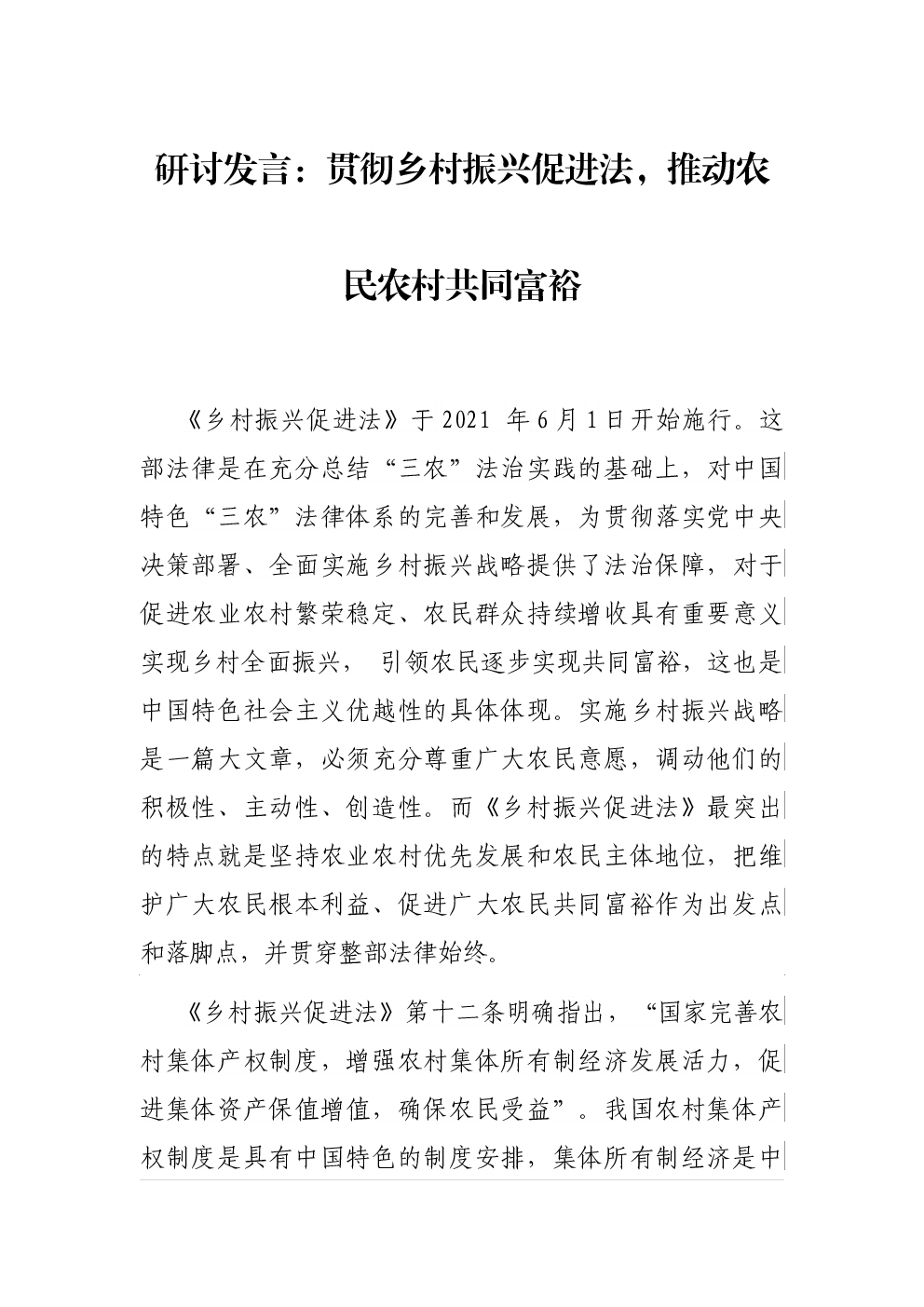 研讨发言：贯彻乡村振兴促进法，推动农民农村共同富裕

《乡村振兴促进法》于 2021 年 6 月 1 日开始施行。这部法律是在充分总结“三农”法治实践的基础上，对中国特色“三农”法律体系的完善和发展，为贯彻落实党中央决策部署、全面实施乡村振兴战略提供了法治保障，对于促进农业农村繁荣稳定、农民群众持续增收具有重要意义实现乡村全面振兴， 引领农民逐步实现共同富裕，这也是中国特色社会主义优越性的具体体现。实施乡村振兴战略是一篇大文章，必须充分尊重广大农民意愿，调动他们的积极性、主动性、创造性。而《乡村振兴促进法》最突出的特点就是坚持农业农村优先发展和农民主体地位，把维护广大农民根本利益、促进广大农民共同富裕作为出发点和落脚点，并贯穿整部法律始终。

《乡村振兴促进法》第十二条明确指出，“国家完善农村集体产权制度，增强农村集体所有制经济发展活力，促进集体资产保值增值，确保农民受益”。我国农村集体产权制度是具有中国特色的制度安排，集体所有制经济是中